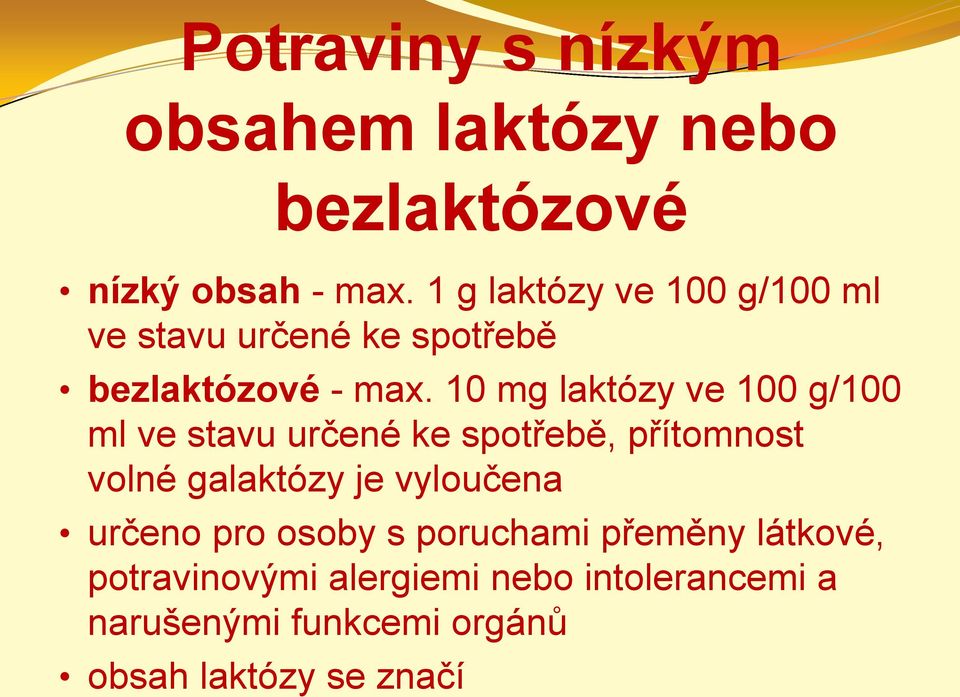 Potraviny s nízkým obsahem laktózy nebo bezlaktózové

• nízký obsah - max. 1 g laktózy ve 100 g/100 ml ve stavu určené ke spotřebě
• bezlaktózové - max. 10 mg laktózy ve 100 g/100 ml ve stavu určené ke spotřebě, přítomnost volné galaktózy je vyloučena
• určeno pro osoby s poruchami přeměny látkové, potravinovými alergiemi nebo intolerancemi a narušenými funkcemi orgánů
• obsah laktózy se značí